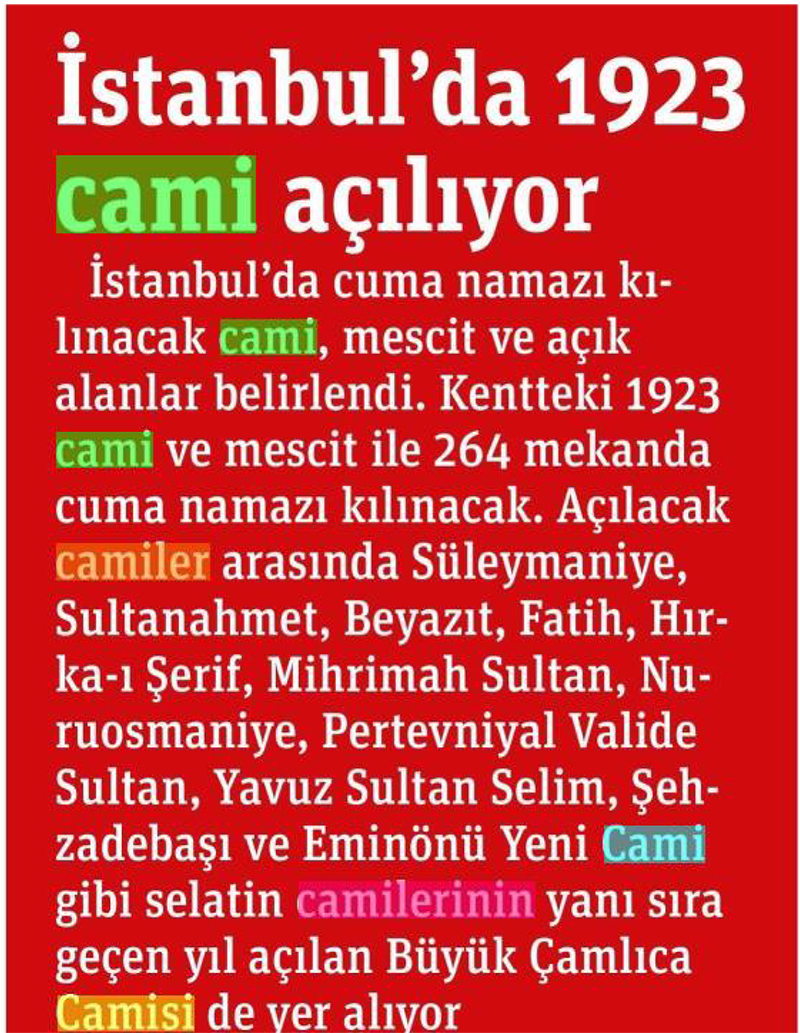 İstanbul'da 1923 cami açılıyor

İstanbul'da cuma namazı kılınacak cami, mescit ve açık alanlar belirlendi. Kentteki 1923 cami ve mescit ile 264 mekanda cuma namazı kılınacak. Açılacak camiler arasında Süleymaniye, Sultanahmet, Beyazıt, Fatih, Hırka-ı Şerif, Mihrimah Sultan, Nuruosmaniye, Pertevniyal Valide Sultan, Yavuz Sultan Selim, Şehzadebaşı ve Eminönü Yeni Cami gibi selatin camilerinin yanı sıra geçen yıl açılan Büyük Çamlıca Camisi de yer alıyor